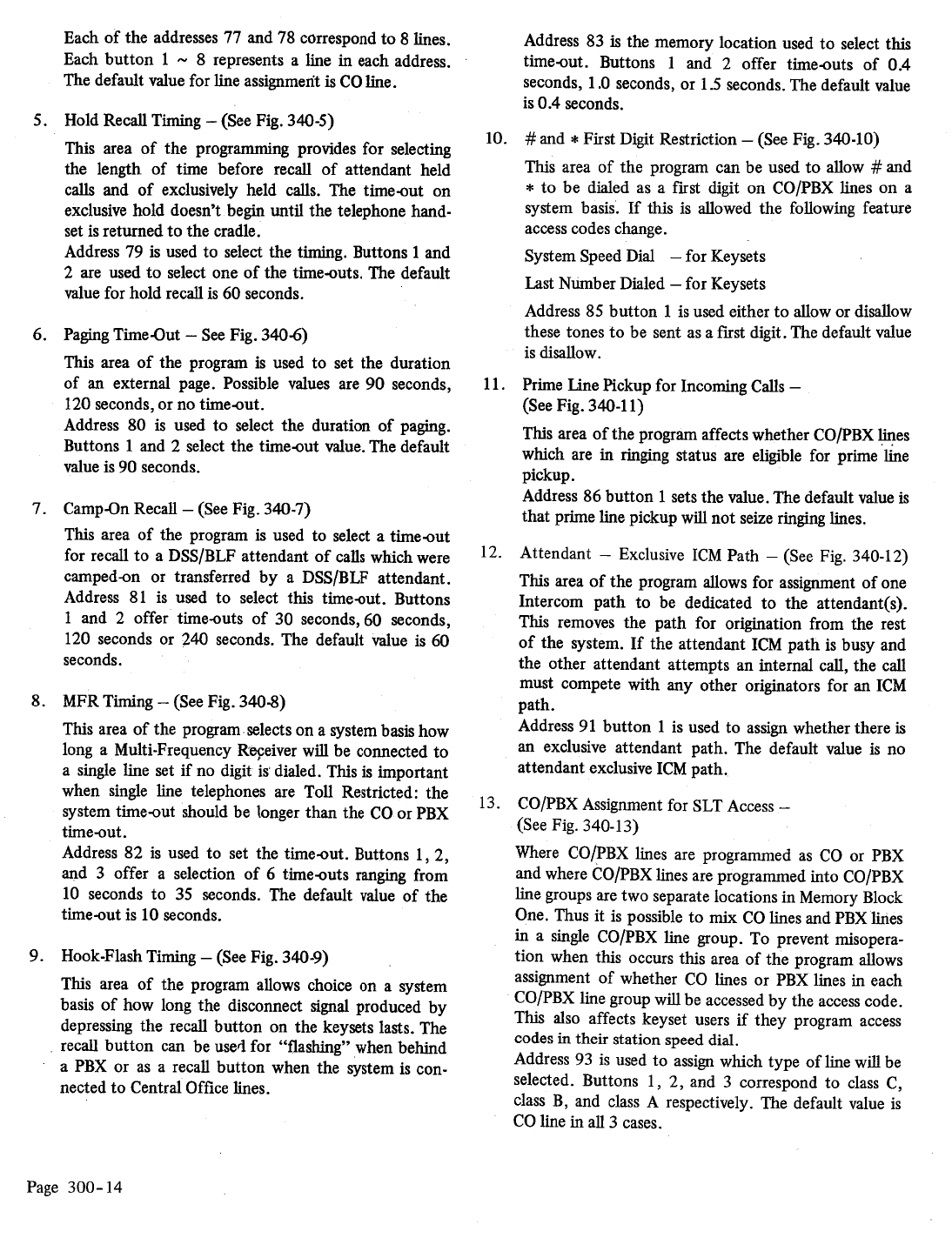 Each of the addresses 77 and 78 correspond to 8 lines. Each button 1 ~ 8 represents a line in each address. The default value for line assignment is CO line.

5. Hold Recall Timing – (See Fig. 340-5)

This area of the programming provides for selecting the length of time before recall of attendant held calls and of exclusively held calls. The time-out on exclusive hold doesn't begin until the telephone handset is returned to the cradle.
Address 79 is used to select the timing. Buttons 1 and 2 are used to select one of the time-outs. The default value for hold recall is 60 seconds.

6. Paging Time-Out – See Fig. 340-6)

This area of the program is used to set the duration of an external page. Possible values are 90 seconds, 120 seconds, or no time-out.
Address 80 is used to select the duration of paging. Buttons 1 and 2 select the time-out value. The default value is 90 seconds.

7. Camp-On Recall – (See Fig. 340-7)

This area of the program is used to select a time-out for recall to a DSS/BLF attendant of calls which were camped-on or transferred by a DSS/BLF attendant. Address 81 is used to select this time-out. Buttons 1 and 2 offer time-outs of 30 seconds, 60 seconds, 120 seconds or 240 seconds. The default value is 60 seconds.

8. MFR Timing – (See Fig. 340-8)

This area of the program selects on a system basis how long a Multi-Frequency Receiver will be connected to a single line set if no digit is dialed. This is important when single line telephones are Toll Restricted: the system time-out should be longer than the CO or PBX time-out.
Address 82 is used to set the time-out. Buttons 1, 2, and 3 offer a selection of 6 time-outs ranging from 10 seconds to 35 seconds. The default value of the time-out is 10 seconds.

9. Hook-Flash Timing – (See Fig. 340-9)

This area of the program allows choice on a system basis of how long the disconnect signal produced by depressing the recall button on the keysets lasts. The recall button can be used for "flashing" when behind a PBX or as a recall button when the system is connected to Central Office lines.

Address 83 is the memory location used to select this time-out. Buttons 1 and 2 offer time-outs of 0.4 seconds, 1.0 seconds, or 1.5 seconds. The default value is 0.4 seconds.

10. # and * First Digit Restriction – (See Fig. 340-10)

This area of the program can be used to allow # and * to be dialed as a first digit on CO/PBX lines on a system basis. If this is allowed the following feature access codes change.

System Speed Dial – for Keysets

Last Number Dialed – for Keysets

Address 85 button 1 is used either to allow or disallow these tones to be sent as a first digit. The default value is disallow.

11. Prime Line Pickup for Incoming Calls – (See Fig. 340-11)

This area of the program affects whether CO/PBX lines which are in ringing status are eligible for prime line pickup.
Address 86 button 1 sets the value. The default value is that prime line pickup will not seize ringing lines.

12. Attendant – Exclusive ICM Path – (See Fig. 340-12)

This area of the program allows for assignment of one Intercom path to be dedicated to the attendant(s). This removes the path for origination from the rest of the system. If the attendant ICM path is busy and the other attendant attempts an internal call, the call must compete with any other originators for an ICM path.
Address 91 button 1 is used to assign whether there is an exclusive attendant path. The default value is no attendant exclusive ICM path.

13. CO/PBX Assignment for SLT Access – (See Fig. 340-13)

Where CO/PBX lines are programmed as CO or PBX and where CO/PBX lines are programmed into CO/PBX line groups are two separate locations in Memory Block One. Thus it is possible to mix CO lines and PBX lines in a single CO/PBX line group. To prevent misoperation when this occurs this area of the program allows assignment of whether CO lines or PBX lines in each CO/PBX line group will be accessed by the access code. This also affects keyset users if they program access codes in their station speed dial.
Address 93 is used to assign which type of line will be selected. Buttons 1, 2, and 3 correspond to class C, class B, and class A respectively. The default value is CO line in all 3 cases.

Page 300-14